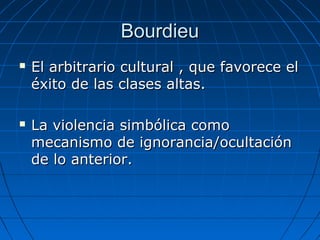 Bourdieu

▪ El arbitrario cultural , que favorece el éxito de las clases altas.

▪ La violencia simbólica como mecanismo de ignorancia/ocultación de lo anterior.